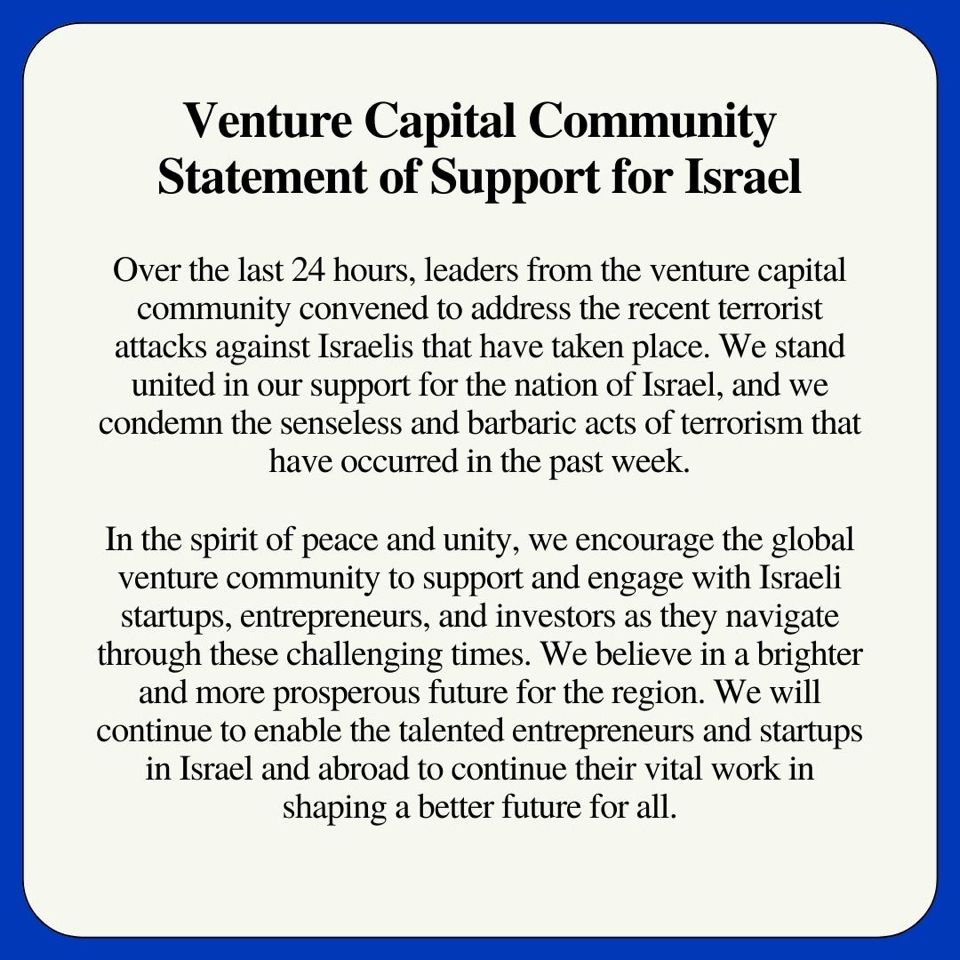 Venture Capital Community Statement of Support for Israel

Over the last 24 hours, leaders from the venture capital community convened to address the recent terrorist attacks against Israelis that have taken place. We stand united in our support for the nation of Israel, and we condemn the senseless and barbaric acts of terrorism that have occurred in the past week.

In the spirit of peace and unity, we encourage the global venture community to support and engage with Israeli startups, entrepreneurs, and investors as they navigate through these challenging times. We believe in a brighter and more prosperous future for the region. We will continue to enable the talented entrepreneurs and startups in Israel and abroad to continue their vital work in shaping a better future for all.